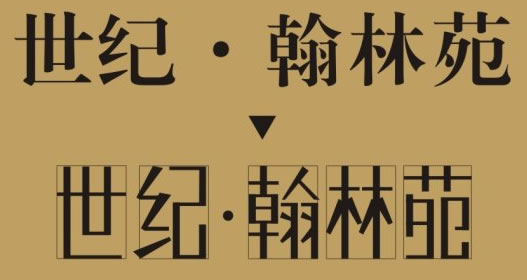 世纪 · 翰林苑

▼

世纪·翰林苑